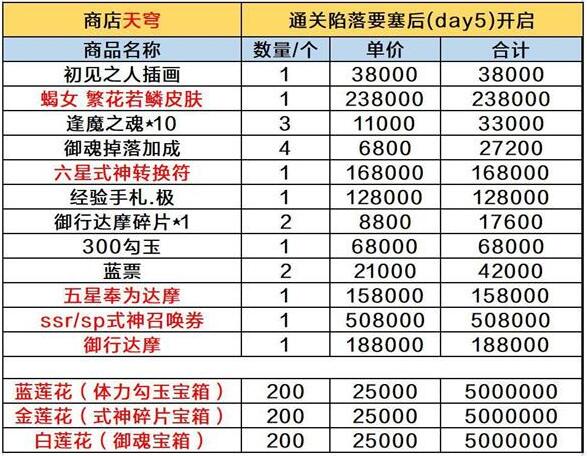 | 商店天穹 | 通关陷落要塞后(day5)开启 | | |
|---|---|---|---|
| 商品名称 | 数量/个 | 单价 | 合计 |
| 初见之人插画 | 1 | 38000 | 38000 |
| 蝎女 繁花若鳞皮肤 | 1 | 238000 | 238000 |
| 逢魔之魂*10 | 3 | 11000 | 33000 |
| 御魂掉落加成 | 4 | 6800 | 27200 |
| 六星式神转换符 | 1 | 168000 | 168000 |
| 经验手札.极 | 1 | 128000 | 128000 |
| 御行达摩碎片*1 | 2 | 8800 | 17600 |
| 300勾玉 | 1 | 68000 | 68000 |
| 蓝票 | 2 | 21000 | 42000 |
| 五星奉为达摩 | 1 | 158000 | 158000 |
| ssr/sp式神召唤券 | 1 | 508000 | 508000 |
| 御行达摩 | 1 | 188000 | 188000 |
| | | | |
| 蓝莲花（体力勾玉宝箱） | 200 | 25000 | 5000000 |
| 金莲花（式神碎片宝箱） | 200 | 25000 | 5000000 |
| 白莲花（御魂宝箱） | 200 | 25000 | 5000000 |